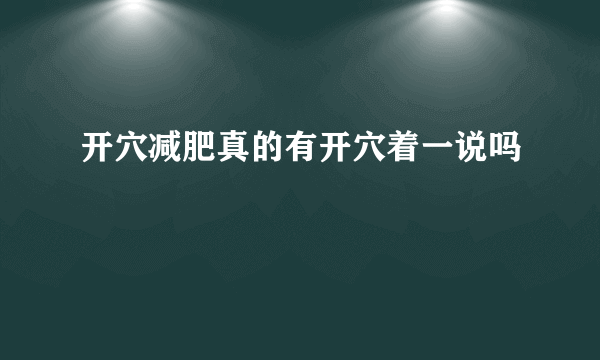 开穴减肥真的有开穴着一说吗